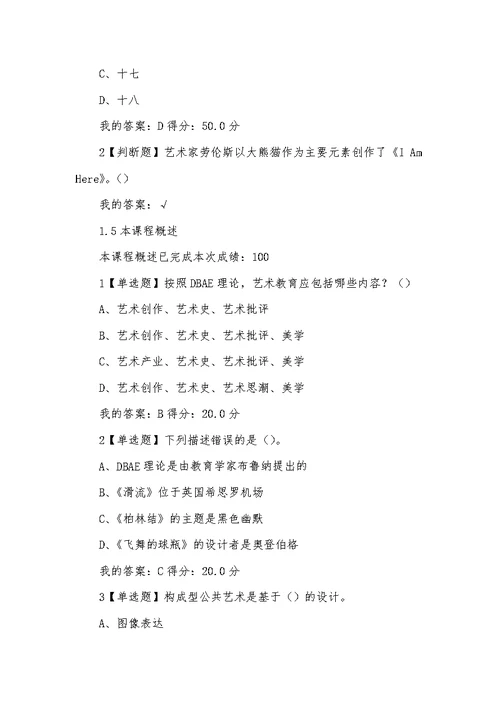 C、十七

D、十八

我的答案：D 得分：50.0 分

2【判断题】艺术家劳伦斯以大熊猫作为主要元素创作了《I Am Here》。()

我的答案：√

1.5 本课程概述

本课程概述已完成本次成绩：100

1【单选题】按照 DBAE 理论，艺术教育应包括哪些内容？()

A、艺术创作、艺术史、艺术批评

B、艺术创作、艺术史、艺术批评、美学

C、艺术产业、艺术史、艺术批评、美学

D、艺术创作、艺术史、艺术思潮、美学

我的答案：B 得分：20.0 分

2【单选题】下列描述错误的是()。

A、DBAE 理论是由教育学家布鲁纳提出的

B、《滑流》位于英国希思罗机场

C、《柏林结》的主题是黑色幽默

D、《飞舞的球瓶》的设计者是奥登伯格

我的答案：C 得分：20.0 分

3【单选题】构成型公共艺术是基于()的设计。

A、图像表达